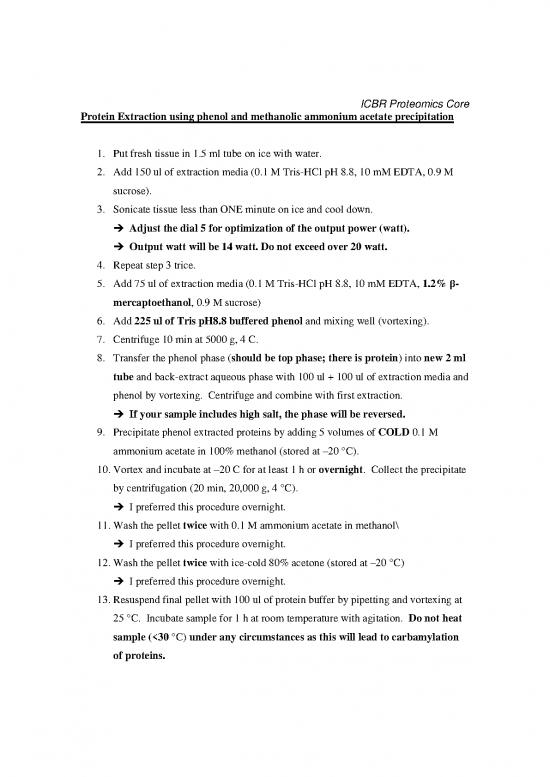 ICBR Proteomics Core

Protein Extraction using phenol and methanolic ammonium acetate precipitation

1. Put fresh tissue in 1.5 ml tube on ice with water.
2. Add 150 ul of extraction media (0.1 M Tris-HCl pH 8.8, 10 mM EDTA, 0.9 M sucrose).
3. Sonicate tissue less than ONE minute on ice and cool down.
→ Adjust the dial 5 for optimization of the output power (watt).
→ Output watt will be 14 watt. Do not exceed over 20 watt.
4. Repeat step 3 trice.
5. Add 75 ul of extraction media (0.1 M Tris-HCl pH 8.8, 10 mM EDTA, 1.2% β-mercaptoethanol, 0.9 M sucrose)
6. Add 225 ul of Tris pH8.8 buffered phenol and mixing well (vortexing).
7. Centrifuge 10 min at 5000 g, 4 C.
8. Transfer the phenol phase (should be top phase; there is protein) into new 2 ml tube and back-extract aqueous phase with 100 ul + 100 ul of extraction media and phenol by vortexing. Centrifuge and combine with first extraction.
→ If your sample includes high salt, the phase will be reversed.
9. Precipitate phenol extracted proteins by adding 5 volumes of COLD 0.1 M ammonium acetate in 100% methanol (stored at –20 °C).
10. Vortex and incubate at –20 C for at least 1 h or overnight. Collect the precipitate by centrifugation (20 min, 20,000 g, 4 °C).
→ I preferred this procedure overnight.
11. Wash the pellet twice with 0.1 M ammonium acetate in methanol\
→ I preferred this procedure overnight.
12. Wash the pellet twice with ice-cold 80% acetone (stored at –20 °C)
→ I preferred this procedure overnight.
13. Resuspend final pellet with 100 ul of protein buffer by pipetting and vortexing at 25 °C. Incubate sample for 1 h at room temperature with agitation. Do not heat sample (<30 °C) under any circumstances as this will lead to carbamylation of proteins.